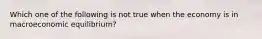 Which one of the following is not true when the economy is in macroeconomic equilibrium?